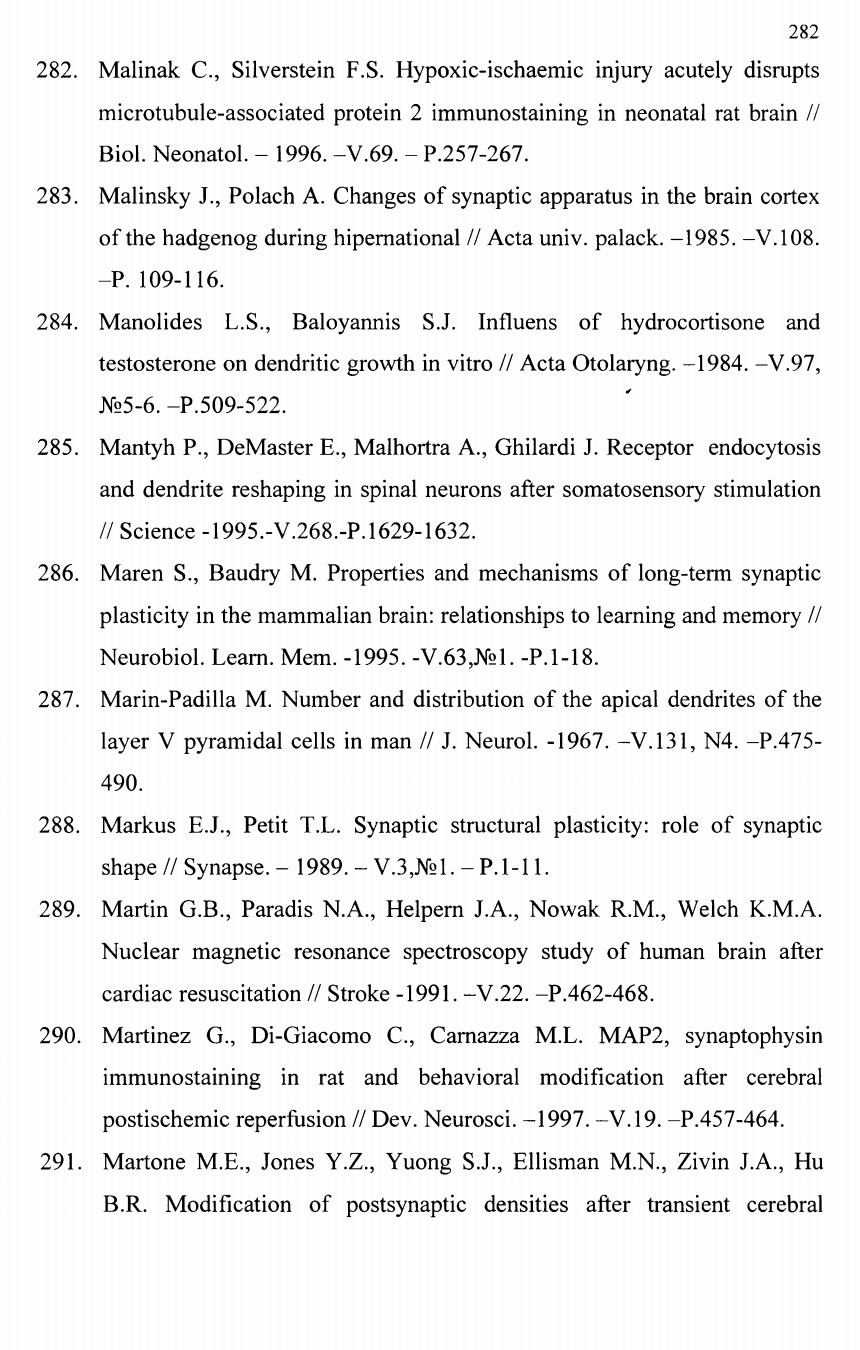 282

282. Malinak C., Silverstein F.S. Hypoxic-ischaemic injury acutely disrupts microtubule-associated protein 2 immunostaining in neonatal rat brain // Biol. Neonatol. – 1996. –V.69. – P.257-267.

283. Malinsky J., Polach A. Changes of synaptic apparatus in the brain cortex of the hadgenog during hipernational // Acta univ. palack. –1985. –V.108. –P. 109-116.

284. Manolides L.S., Baloyannis S.J. Influens of hydrocortisone and testosterone on dendritic growth in vitro // Acta Otolaryng. –1984. –V.97, №5-6. –P.509-522.

285. Mantyh P., DeMaster E., Malhortra A., Ghilardi J. Receptor endocytosis and dendrite reshaping in spinal neurons after somatosensory stimulation // Science -1995.-V.268.-P.1629-1632.

286. Maren S., Baudry M. Properties and mechanisms of long-term synaptic plasticity in the mammalian brain: relationships to learning and memory // Neurobiol. Learn. Mem. -1995. -V.63,№1. -P.1-18.

287. Marin-Padilla M. Number and distribution of the apical dendrites of the layer V pyramidal cells in man // J. Neurol. -1967. –V.131, N4. –P.475-490.

288. Markus E.J., Petit T.L. Synaptic structural plasticity: role of synaptic shape // Synapse. – 1989. – V.3,№1. – P.1-11.

289. Martin G.B., Paradis N.A., Helpern J.A., Nowak R.M., Welch K.M.A. Nuclear magnetic resonance spectroscopy study of human brain after cardiac resuscitation // Stroke -1991. –V.22. –P.462-468.

290. Martinez G., Di-Giacomo C., Carnazza M.L. MAP2, synaptophysin immunostaining in rat and behavioral modification after cerebral postischemic reperfusion // Dev. Neurosci. –1997. –V.19. –P.457-464.

291. Martone M.E., Jones Y.Z., Yuong S.J., Ellisman M.N., Zivin J.A., Hu B.R. Modification of postsynaptic densities after transient cerebral